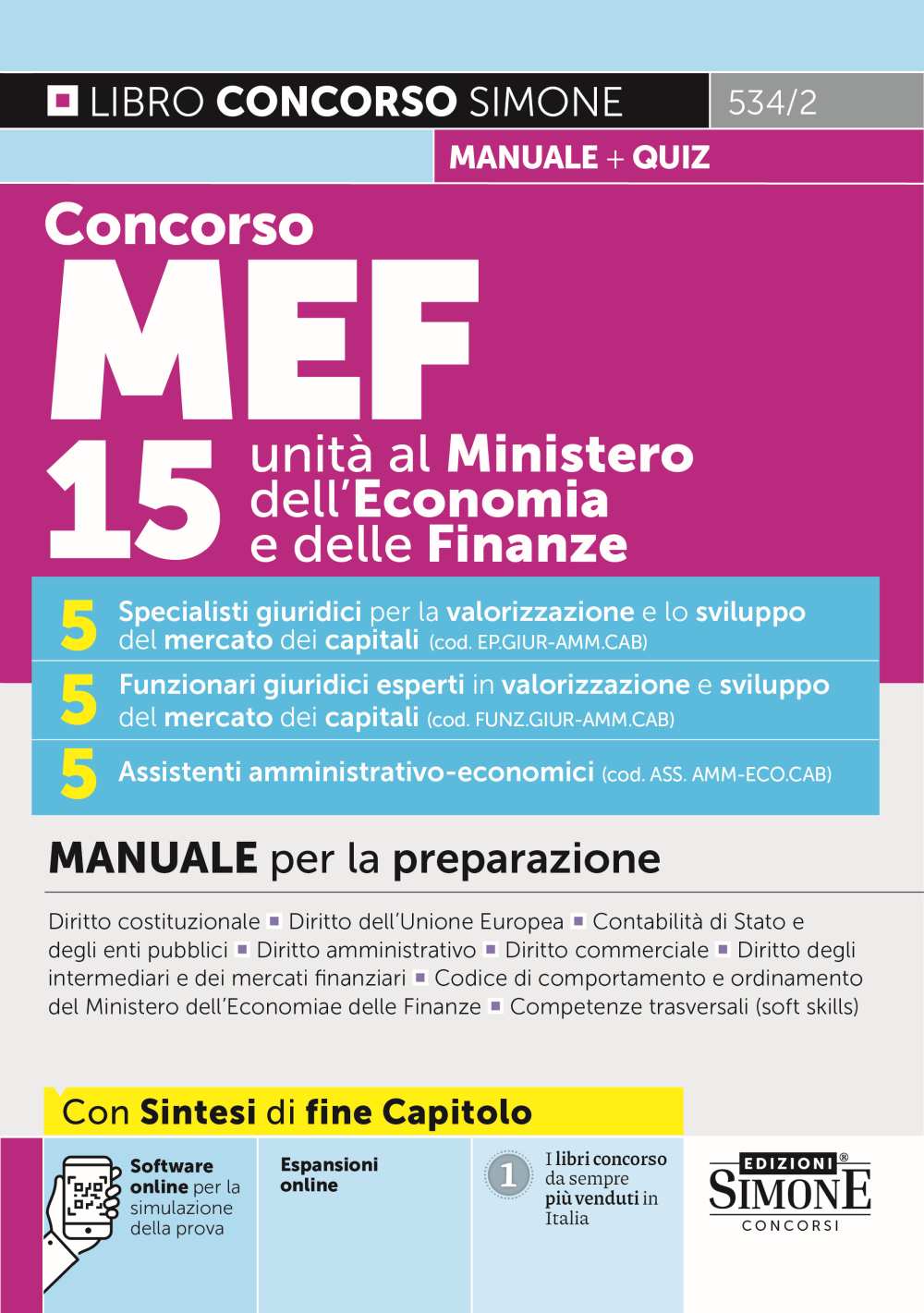 LIBRO CONCORSO SIMONE 534/2

MANUALE + QUIZ

Concorso
MEF
15 unità al Ministero dell'Economia e delle Finanze

5 Specialisti giuridici per la valorizzazione e lo sviluppo del mercato dei capitali (cod. EP.GIUR-AMM.CAB)

5 Funzionari giuridici esperti in valorizzazione e sviluppo del mercato dei capitali (cod. FUNZ.GIUR-AMM.CAB)

5 Assistenti amministrativo-economici (cod. ASS. AMM-ECO.CAB)

MANUALE per la preparazione

Diritto costituzionale ▪ Diritto dell'Unione Europea ▪ Contabilità di Stato e degli enti pubblici ▪ Diritto amministrativo ▪ Diritto commerciale ▪ Diritto degli intermediari e dei mercati finanziari ▪ Codice di comportamento e ordinamento del Ministero dell'Economiae delle Finanze ▪ Competenze trasversali (soft skills)

Con Sintesi di fine Capitolo

Software online per la simulazione della prova

Espansioni online

1 I libri concorso da sempre più venduti in Italia

EDIZIONI® SIMONE CONCORSI